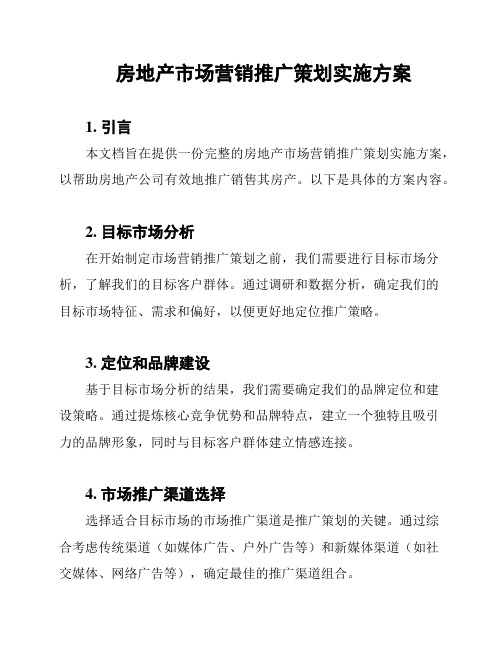 房地产市场营销推广策划实施方案

1. 引言

本文档旨在提供一份完整的房地产市场营销推广策划实施方案，以帮助房地产公司有效地推广销售其房产。以下是具体的方案内容。

2. 目标市场分析

在开始制定市场营销推广策划之前，我们需要进行目标市场分析，了解我们的目标客户群体。通过调研和数据分析，确定我们的目标市场特征、需求和偏好，以便更好地定位推广策略。

3. 定位和品牌建设

基于目标市场分析的结果，我们需要确定我们的品牌定位和建设策略。通过提炼核心竞争优势和品牌特点，建立一个独特且吸引力的品牌形象，同时与目标客户群体建立情感连接。

4. 市场推广渠道选择

选择适合目标市场的市场推广渠道是推广策划的关键。通过综合考虑传统渠道（如媒体广告、户外广告等）和新媒体渠道（如社交媒体、网络广告等），确定最佳的推广渠道组合。